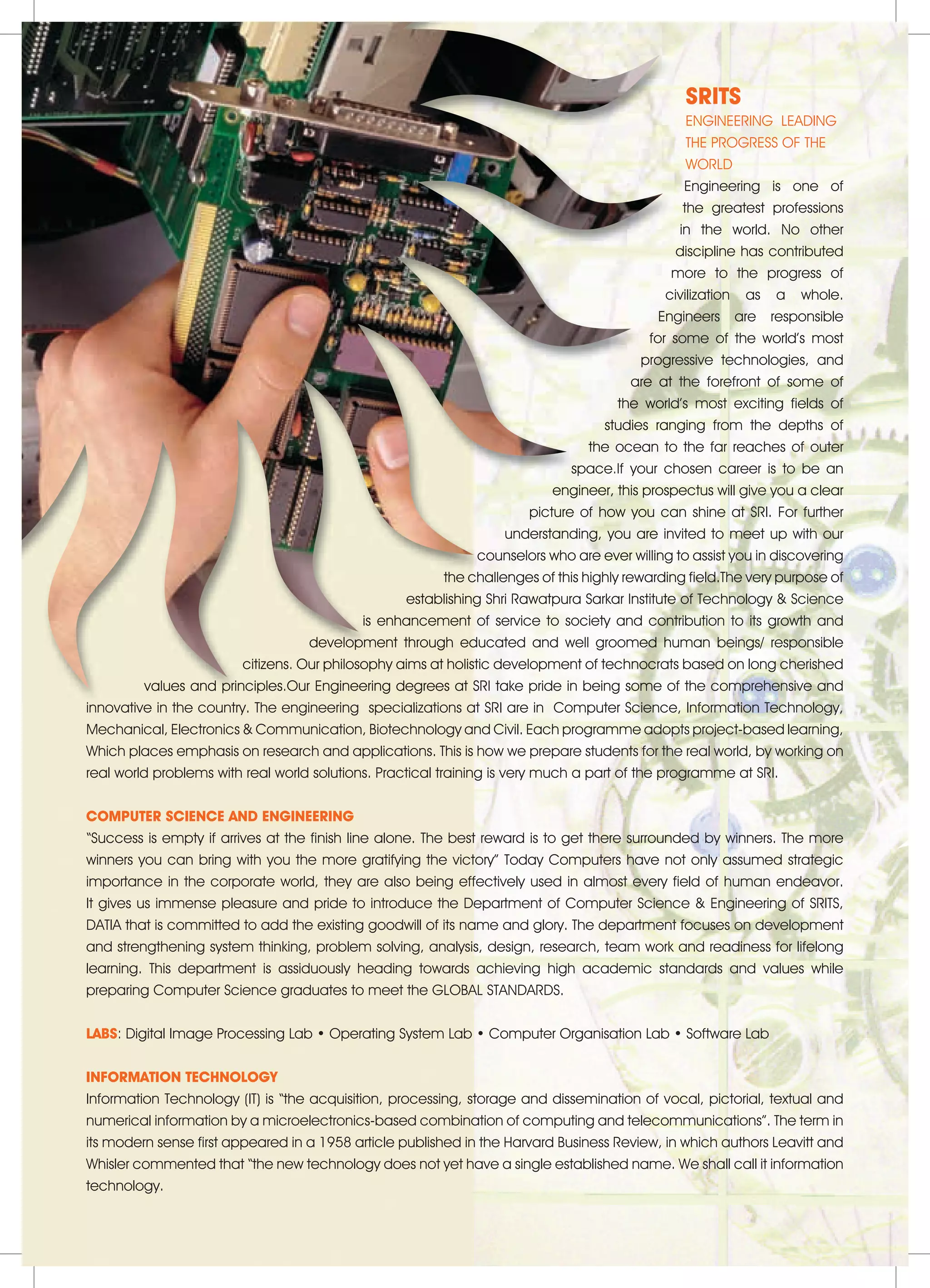 SRITS

ENGINEERING LEADING THE PROGRESS OF THE WORLD

Engineering is one of the greatest professions in the world. No other discipline has contributed more to the progress of civilization as a whole. Engineers are responsible for some of the world's most progressive technologies, and are at the forefront of some of the world's most exciting fields of studies ranging from the depths of the ocean to the far reaches of outer space.If your chosen career is to be an engineer, this prospectus will give you a clear picture of how you can shine at SRI. For further understanding, you are invited to meet up with our counselors who are ever willing to assist you in discovering the challenges of this highly rewarding field.The very purpose of establishing Shri Rawatpura Sarkar Institute of Technology & Science is enhancement of service to society and contribution to its growth and development through educated and well groomed human beings/ responsible citizens. Our philosophy aims at holistic development of technocrats based on long cherished values and principles.Our Engineering degrees at SRI take pride in being some of the comprehensive and innovative in the country. The engineering specializations at SRI are in Computer Science, Information Technology, Mechanical, Electronics & Communication, Biotechnology and Civil. Each programme adopts project-based learning, Which places emphasis on research and applications. This is how we prepare students for the real world, by working on real world problems with real world solutions. Practical training is very much a part of the programme at SRI.

COMPUTER SCIENCE AND ENGINEERING

"Success is empty if arrives at the finish line alone. The best reward is to get there surrounded by winners. The more winners you can bring with you the more gratifying the victory" Today Computers have not only assumed strategic importance in the corporate world, they are also being effectively used in almost every field of human endeavor. It gives us immense pleasure and pride to introduce the Department of Computer Science & Engineering of SRITS, DATIA that is committed to add the existing goodwill of its name and glory. The department focuses on development and strengthening system thinking, problem solving, analysis, design, research, team work and readiness for lifelong learning. This department is assiduously heading towards achieving high academic standards and values while preparing Computer Science graduates to meet the GLOBAL STANDARDS.

LABS: Digital Image Processing Lab • Operating System Lab • Computer Organisation Lab • Software Lab

INFORMATION TECHNOLOGY

Information Technology (IT) is "the acquisition, processing, storage and dissemination of vocal, pictorial, textual and numerical information by a microelectronics-based combination of computing and telecommunications". The term in its modern sense first appeared in a 1958 article published in the Harvard Business Review, in which authors Leavitt and Whisler commented that "the new technology does not yet have a single established name. We shall call it information technology.